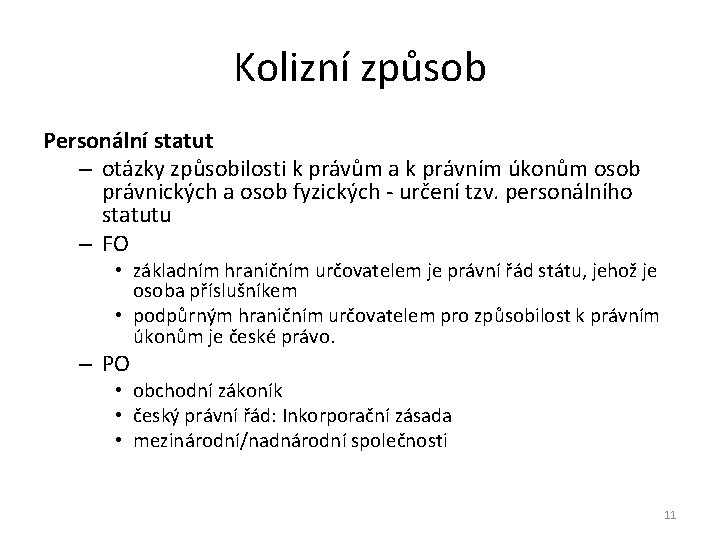 Kolizní způsob

Personální statut

– otázky způsobilosti k právům a k právním úkonům osob právnických a osob fyzických - určení tzv. personálního statutu

– FO

• základním hraničním určovatelem je právní řád státu, jehož je osoba příslušníkem

• podpůrným hraničním určovatelem pro způsobilost k právním úkonům je české právo.

– PO

• obchodní zákoník

• český právní řád: Inkorporační zásada

• mezinárodní/nadnárodní společnosti

11